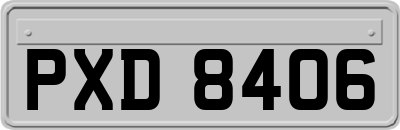 PXD 8406